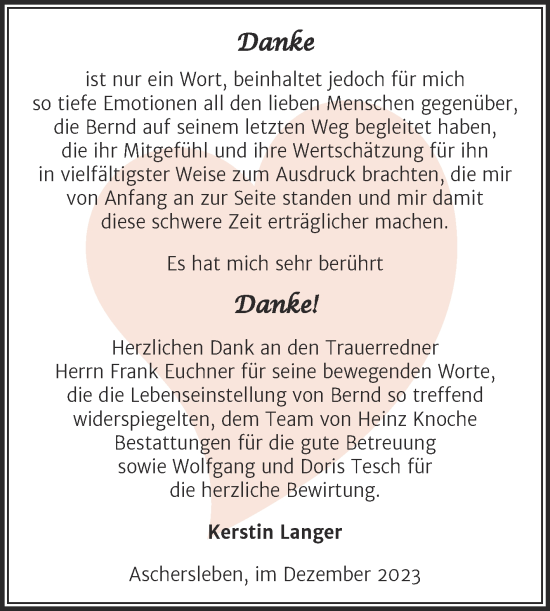 Danke

ist nur ein Wort, beinhaltet jedoch für mich so tiefe Emotionen all den lieben Menschen gegenüber, die Bernd auf seinem letzten Weg begleitet haben, die ihr Mitgefühl und ihre Wertschätzung für ihn in vielfältigster Weise zum Ausdruck brachten, die mir von Anfang an zur Seite standen und mir damit diese schwere Zeit erträglicher machen.

Es hat mich sehr berührt

Danke!

Herzlichen Dank an den Trauerredner Herrn Frank Euchner für seine bewegenden Worte, die die Lebenseinstellung von Bernd so treffend widerspiegelten, dem Team von Heinz Knoche Bestattungen für die gute Betreuung sowie Wolfgang und Doris Tesch für die herzliche Bewirtung.

Kerstin Langer

Aschersleben, im Dezember 2023